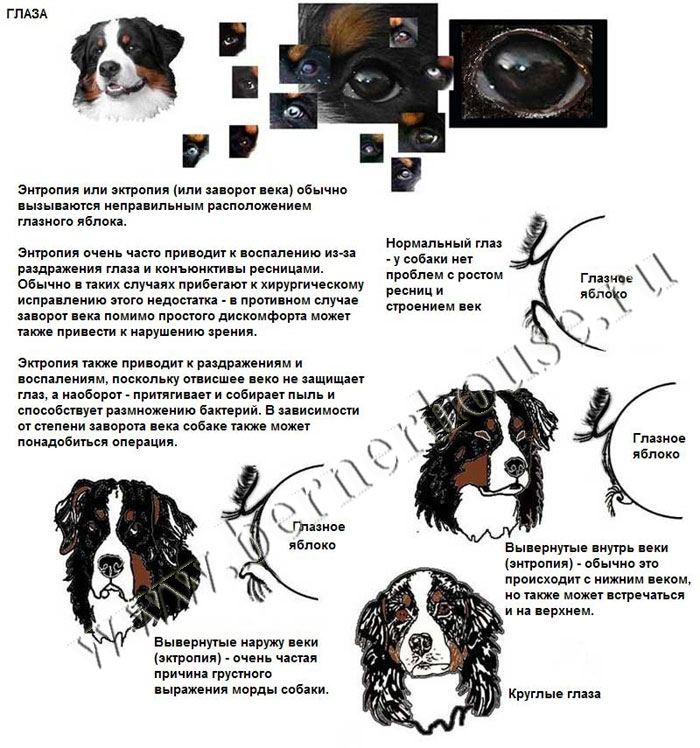 ГЛАЗА

Энтропия или эктропия (или заворот века) обычно вызываются неправильным расположением глазного яблока.

Энтропия очень часто приводит к воспалению из-за раздражения глаза и конъюнктивы ресницами. Обычно в таких случаях прибегают к хирургическому исправлению этого недостатка - в противном случае заворот века помимо простого дискомфорта может также привести к нарушению зрения.

Эктропия также приводит к раздражениям и воспалениям, поскольку отвисшее веко не защищает глаз, а наоборот - притягивает и собирает пыль и способствует размножению бактерий. В зависимости от степени заворота века собаке также может понадобиться операция.

Нормальный глаз - у собаки нет проблем с ростом ресниц и строением век

Глазное яблоко

Глазное яблоко

Глазное яблоко

Вывернутые внутрь веки (энтропия) - обычно это происходит с нижним веком, но также может встречаться и на верхнем.

Вывернутые наружу веки (эктропия) - очень частая причина грустного выражения морды собаки.

Круглые глаза

www.bernerhouse.ru